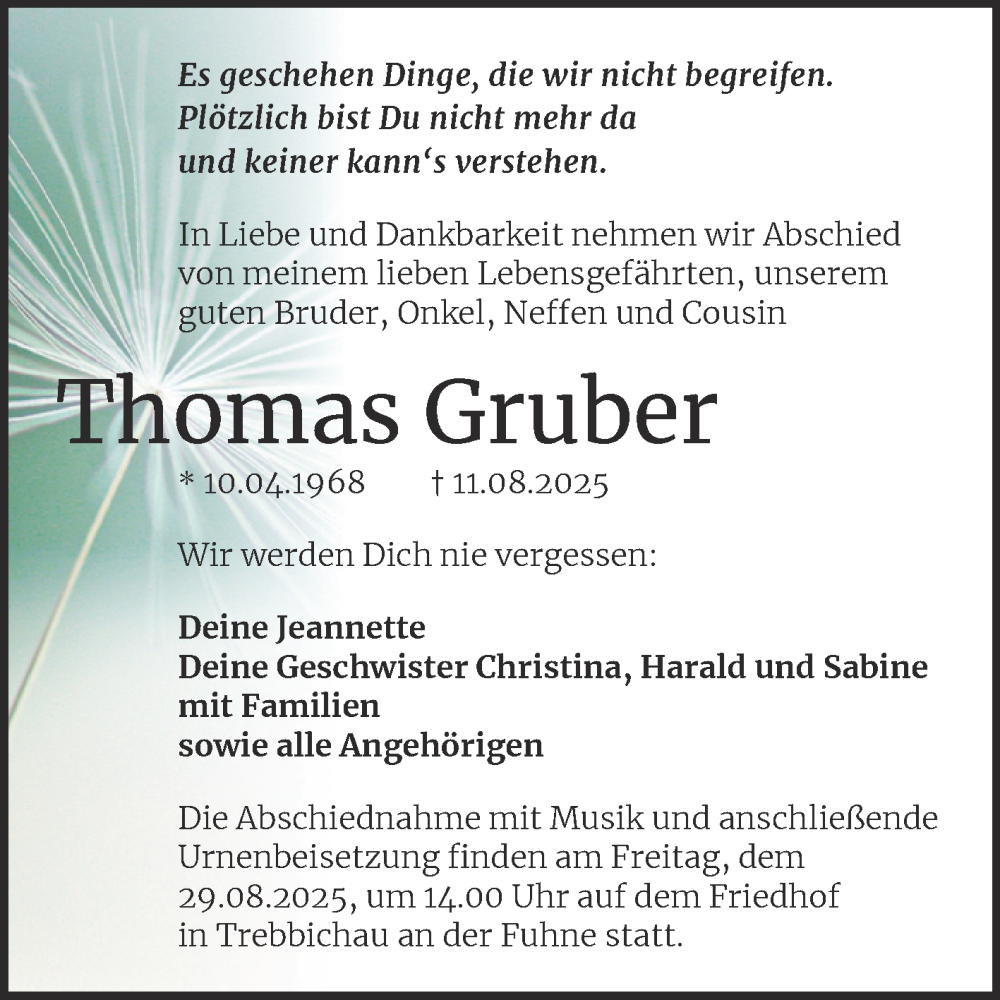 Es geschehen Dinge, die wir nicht begreifen.
Plötzlich bist Du nicht mehr da
und keiner kann‘s verstehen.

In Liebe und Dankbarkeit nehmen wir Abschied von meinem lieben Lebensgefährten, unserem guten Bruder, Onkel, Neffen und Cousin

Thomas Gruber

* 10.04.1968 † 11.08.2025

Wir werden Dich nie vergessen:

Deine Jeannette
Deine Geschwister Christina, Harald und Sabine mit Familien
sowie alle Angehörigen

Die Abschiednahme mit Musik und anschließende Urnenbeisetzung finden am Freitag, dem 29.08.2025, um 14.00 Uhr auf dem Friedhof in Trebbichau an der Fuhne statt.